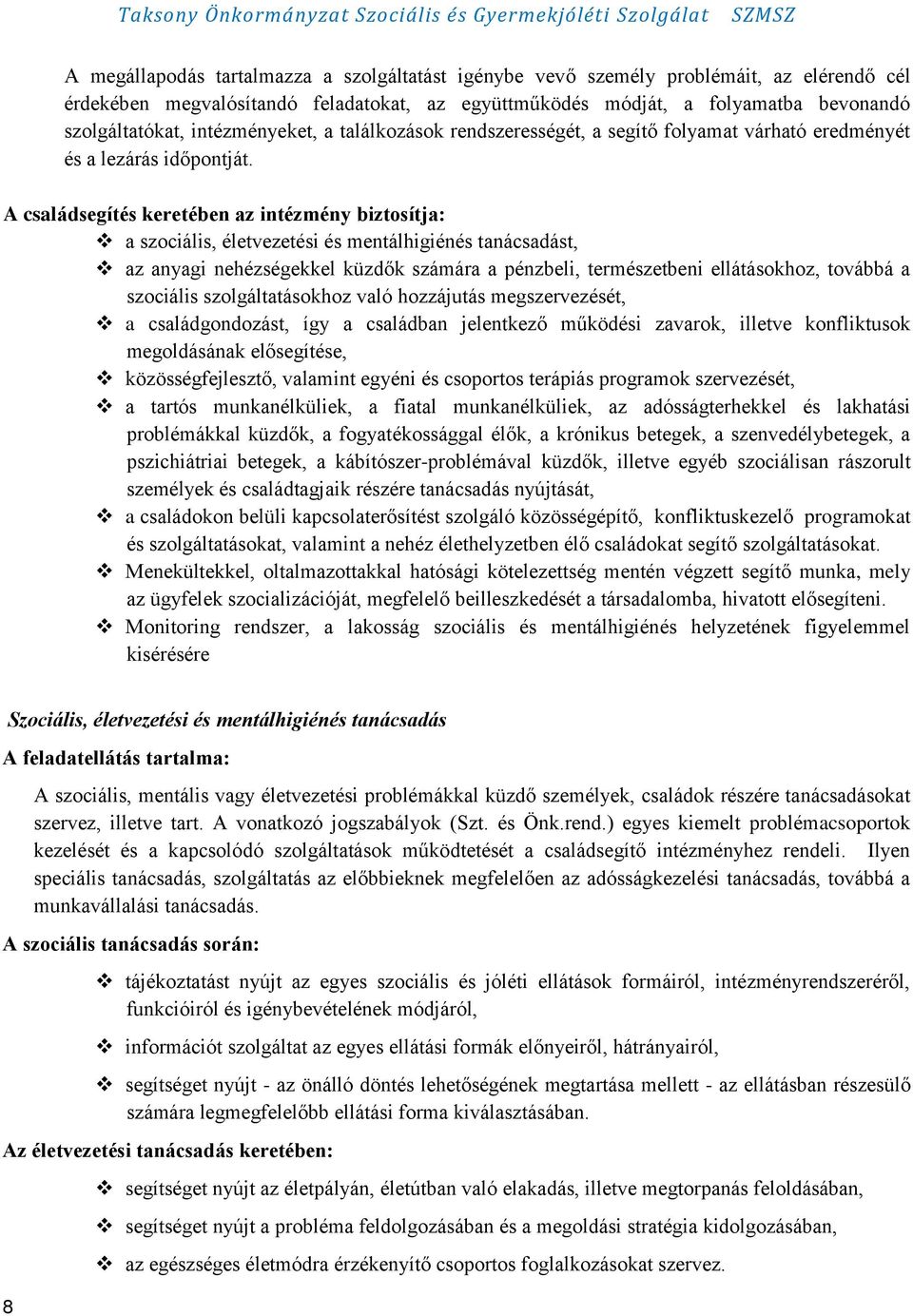 Taksony Önkormányzat Szociális és Gyermekjóléti Szolgálat SZMSZ

A megállapodás tartalmazza a szolgáltatást igénybe vevő személy problémáit, az elérendő cél érdekében megvalósítandó feladatokat, az együttműködés módját, a folyamatba bevonandó szolgáltatókat, intézményeket, a találkozások rendszerességét, a segítő folyamat várható eredményét és a lezárás időpontját.

A családsegítés keretében az intézmény biztosítja:
❖ a szociális, életvezetési és mentálhigiénés tanácsadást,
❖ az anyagi nehézségekkel küzdők számára a pénzbeli, természetbeni ellátásokhoz, továbbá a szociális szolgáltatásokhoz való hozzájutás megszervezését,
❖ a családgondozást, így a családban jelentkező működési zavarok, illetve konfliktusok megoldásának elősegítése,
❖ közösségfejlesztő, valamint egyéni és csoportos terápiás programok szervezését,
❖ a tartós munkanélküliek, a fiatal munkanélküliek, az adósságterhekkel és lakhatási problémákkal küzdők, a fogyatékossággal élők, a krónikus betegek, a szenvedélybetegek, a pszichiátriai betegek, a kábítószer-problémával küzdők, illetve egyéb szociálisan rászorult személyek és családtagjaik részére tanácsadás nyújtását,
❖ a családokon belüli kapcsolaterősítést szolgáló közösségépítő, konfliktuskezelő programokat és szolgáltatásokat, valamint a nehéz élethelyzetben élő családokat segítő szolgáltatásokat.
❖ Menekültekkel, oltalmazottakkal hatósági kötelezettség mentén végzett segítő munka, mely az ügyfelek szocializációját, megfelelő beilleszkedését a társadalomba, hivatott elősegíteni.
❖ Monitoring rendszer, a lakosság szociális és mentálhigiénés helyzetének figyelemmel kisérésére

Szociális, életvezetési és mentálhigiénés tanácsadás
A feladatellátás tartalma:
A szociális, mentális vagy életvezetési problémákkal küzdő személyek, családok részére tanácsadásokat szervez, illetve tart. A vonatkozó jogszabályok (Szt. és Önk.rend.) egyes kiemelt problémacsoportok kezelését és a kapcsolódó szolgáltatások működtetését a családsegítő intézményhez rendeli. Ilyen speciális tanácsadás, szolgáltatás az előbbieknek megfelelően az adósságkezelési tanácsadás, továbbá a munkavállalási tanácsadás.
A szociális tanácsadás során:
❖ tájékoztatást nyújt az egyes szociális és jóléti ellátások formáiról, intézményrendszeréről, funkcióiról és igénybevételének módjáról,
❖ információt szolgáltat az egyes ellátási formák előnyeiről, hátrányairól,
❖ segítséget nyújt - az önálló döntés lehetőségének megtartása mellett - az ellátásban részesülő számára legmegfelelőbb ellátási forma kiválasztásában.
Az életvezetési tanácsadás keretében:
❖ segítséget nyújt az életpályán, életútban való elakadás, illetve megtorpanás feloldásában,
❖ segítséget nyújt a probléma feldolgozásában és a megoldási stratégia kidolgozásában,
❖ az egészséges életmódra érzékenyítő csoportos foglalkozásokat szervez.

8